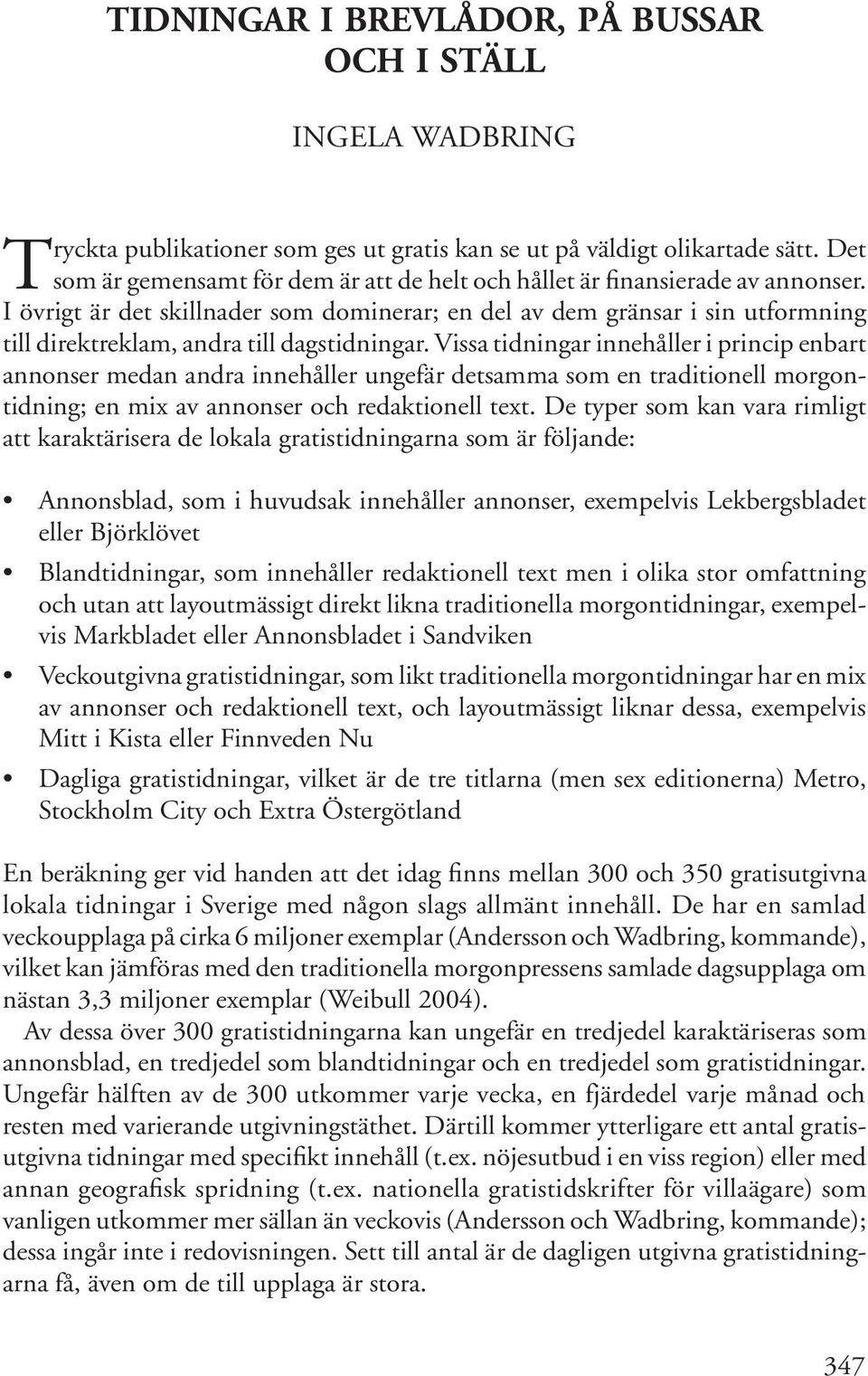 TIDNINGAR I BREVLÅDOR, PÅ BUSSAR OCH I STÄLL

INGELA WADBRING

Tryckta publikationer som ges ut gratis kan se ut på väldigt olikartade sätt. Det som är gemensamt för dem är att de helt och hållet är finansierade av annonser. I övrigt är det skillnader som dominerar; en del av dem gränsar i sin utformning till direktreklam, andra till dagstidningar. Vissa tidningar innehåller i princip enbart annonser medan andra innehåller ungefär detsamma som en traditionell morgontidning; en mix av annonser och redaktionell text. De typer som kan vara rimligt att karaktärisera de lokala gratistidningarna som är följande:

• Annonsblad, som i huvudsak innehåller annonser, exempelvis Lekbergsbladet eller Björklövet
• Blandtidningar, som innehåller redaktionell text men i olika stor omfattning och utan att layoutmässigt direkt likna traditionella morgontidningar, exempelvis Markbladet eller Annonsbladet i Sandviken
• Veckoutgivna gratistidningar, som likt traditionella morgontidningar har en mix av annonser och redaktionell text, och layoutmässigt liknar dessa, exempelvis Mitt i Kista eller Finnveden Nu
• Dagliga gratistidningar, vilket är de tre titlarna (men sex editionerna) Metro, Stockholm City och Extra Östergötland

En beräkning ger vid handen att det idag finns mellan 300 och 350 gratisutgivna lokala tidningar i Sverige med någon slags allmänt innehåll. De har en samlad veckoupplaga på cirka 6 miljoner exemplar (Andersson och Wadbring, kommande), vilket kan jämföras med den traditionella morgonpressens samlade dagsupplaga om nästan 3,3 miljoner exemplar (Weibull 2004).

Av dessa över 300 gratistidningarna kan ungefär en tredjedel karaktäriseras som annonsblad, en tredjedel som blandtidningar och en tredjedel som gratistidningar. Ungefär hälften av de 300 utkommer varje vecka, en fjärdedel varje månad och resten med varierande utgivningstäthet. Därtill kommer ytterligare ett antal gratisutgivna tidningar med specifikt innehåll (t.ex. nöjesutbud i en viss region) eller med annan geografisk spridning (t.ex. nationella gratistidskrifter för villaägare) som vanligen utkommer mer sällan än veckovis (Andersson och Wadbring, kommande); dessa ingår inte i redovisningen. Sett till antal är de dagligen utgivna gratistidningarna få, även om de till upplaga är stora.

347